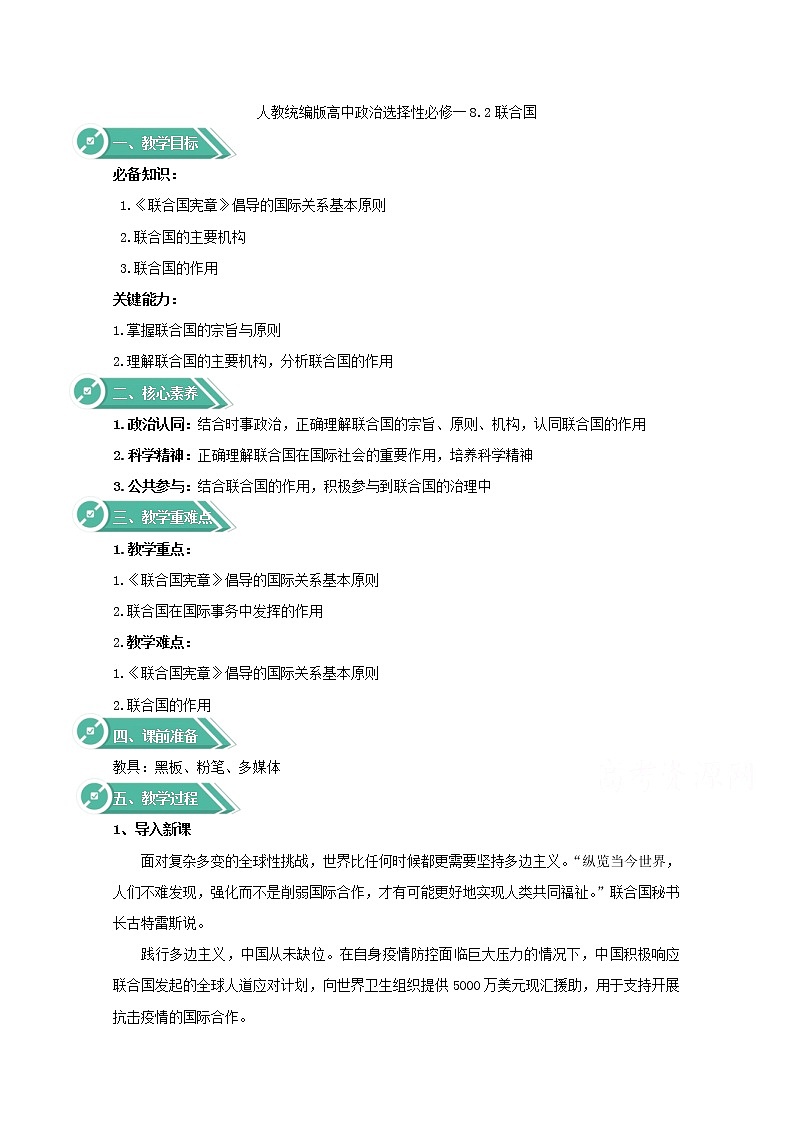 人教统编版高中政治选择性必修一 8.2 联合国

一、教学目标

必备知识：

1.《联合国宪章》倡导的国际关系基本原则

2.联合国的主要机构

3.联合国的作用

关键能力：

1.掌握联合国的宗旨与原则

2.理解联合国的主要机构，分析联合国的作用

二、核心素养

1.政治认同：结合时事政治，正确理解联合国的宗旨、原则、机构，认同联合国的作用

2.科学精神：正确理解联合国在国际社会的重要作用，培养科学精神

3.公共参与：结合联合国的作用，积极参与到联合国的治理中

三、教学重难点

1.教学重点：

1.《联合国宪章》倡导的国际关系基本原则

2.联合国在国际事务中发挥的作用

2.教学难点：

1.《联合国宪章》倡导的国际关系基本原则

2.联合国的作用

四、课前准备

教具：黑板、粉笔、多媒体

五、教学过程

1、导入新课

面对复杂多变的全球性挑战，世界比任何时候都更需要坚持多边主义。“纵览当今世界，人们不难发现，强化而不是削弱国际合作，才有可能更好地实现人类共同福祉。”联合国秘书长古特雷斯说。

践行多边主义，中国从未缺位。在自身疫情防控面临巨大压力的情况下，中国积极响应联合国发起的全球人道应对计划，向世界卫生组织提供 5000 万美元现汇援助，用于支持开展抗击疫情的国际合作。